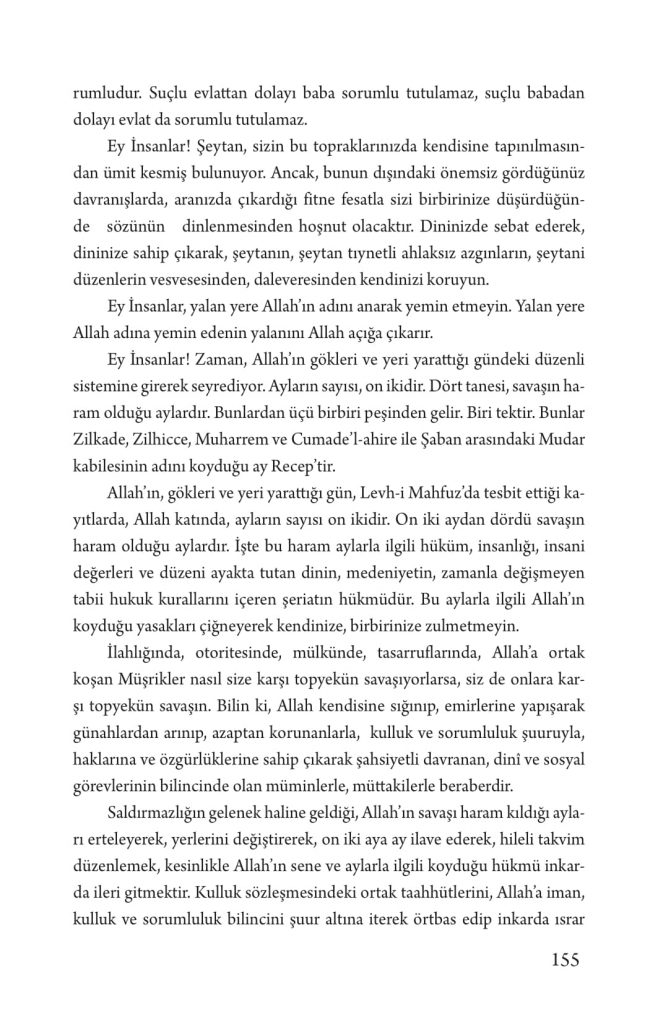 rumludur. Suçlu evlattan dolayı baba sorumlu tutulamaz, suçlu babadan dolayı evlat da sorumlu tutulamaz.

Ey İnsanlar! Şeytan, sizin bu topraklarınızda kendisine tapınılmasından ümit kesmiş bulunuyor. Ancak, bunun dışındaki önemsiz gördüğünüz davranışlarda, aranızda çıkardığı fitne fesatla sizi birbirinize düşürdüğünde sözünün dinlenmesinden hoşnut olacaktır. Dininizde sebat ederek, dininize sahip çıkarak, şeytanın, şeytan tıynetli ahlaksız azgınların, şeytani düzenlerin vesvesesinden, daleveresinden kendinizi koruyun.

Ey İnsanlar, yalan yere Allah'ın adını anarak yemin etmeyin. Yalan yere Allah adına yemin edenin yalanını Allah açığa çıkarır.

Ey İnsanlar! Zaman, Allah'ın gökleri ve yeri yarattığı gündeki düzenli sistemine girerek seyrediyor. Ayların sayısı, on ikidir. Dört tanesi, savaşın haram olduğu aylardır. Bunlardan üçü birbiri peşinden gelir. Biri tektir. Bunlar Zilkade, Zilhicce, Muharrem ve Cumade'l-ahire ile Şaban arasındaki Mudar kabilesinin adını koyduğu ay Recep'tir.

Allah'ın, gökleri ve yeri yarattığı gün, Levh-i Mahfuz'da tesbit ettiği kayıtlarda, Allah katında, ayların sayısı on ikidir. On iki aydan dördü savaşın haram olduğu aylardır. İşte bu haram aylarla ilgili hüküm, insanlığı, insani değerleri ve düzeni ayakta tutan dinin, medeniyetin, zamanla değişmeyen tabii hukuk kurallarını içeren şeriatın hükmüdür. Bu aylarla ilgili Allah'ın koyduğu yasakları çiğneyerek kendinize, birbirinize zulmetmeyin.

İlahlığında, otoritesinde, mülkünde, tasarruflarında, Allah'a ortak koşan Müşrikler nasıl size karşı topyekün savaşıyorlarsa, siz de onlara karşı topyekün savaşın. Bilin ki, Allah kendisine sığınıp, emirlerine yapışarak günahlardan arınıp, azaptan korunanlarla, kulluk ve sorumluluk şuuruyla, haklarına ve özgürlüklerine sahip çıkarak şahsiyetli davranan, dinî ve sosyal görevlerinin bilincinde olan müminlerle, müttakilerle beraberdir.

Saldırmazlığın gelenek haline geldiği, Allah'ın savaşı haram kıldığı ayları erteleyerek, yerlerini değiştirerek, on iki aya ay ilave ederek, hileli takvim düzenlemek, kesinlikle Allah'ın sene ve aylarla ilgili koyduğu hükmü inkarda ileri gitmektir. Kulluk sözleşmesindeki ortak taahhütlerini, Allah'a iman, kulluk ve sorumluluk bilincini şuur altına iterek örtbas edip inkarda ısrar

155